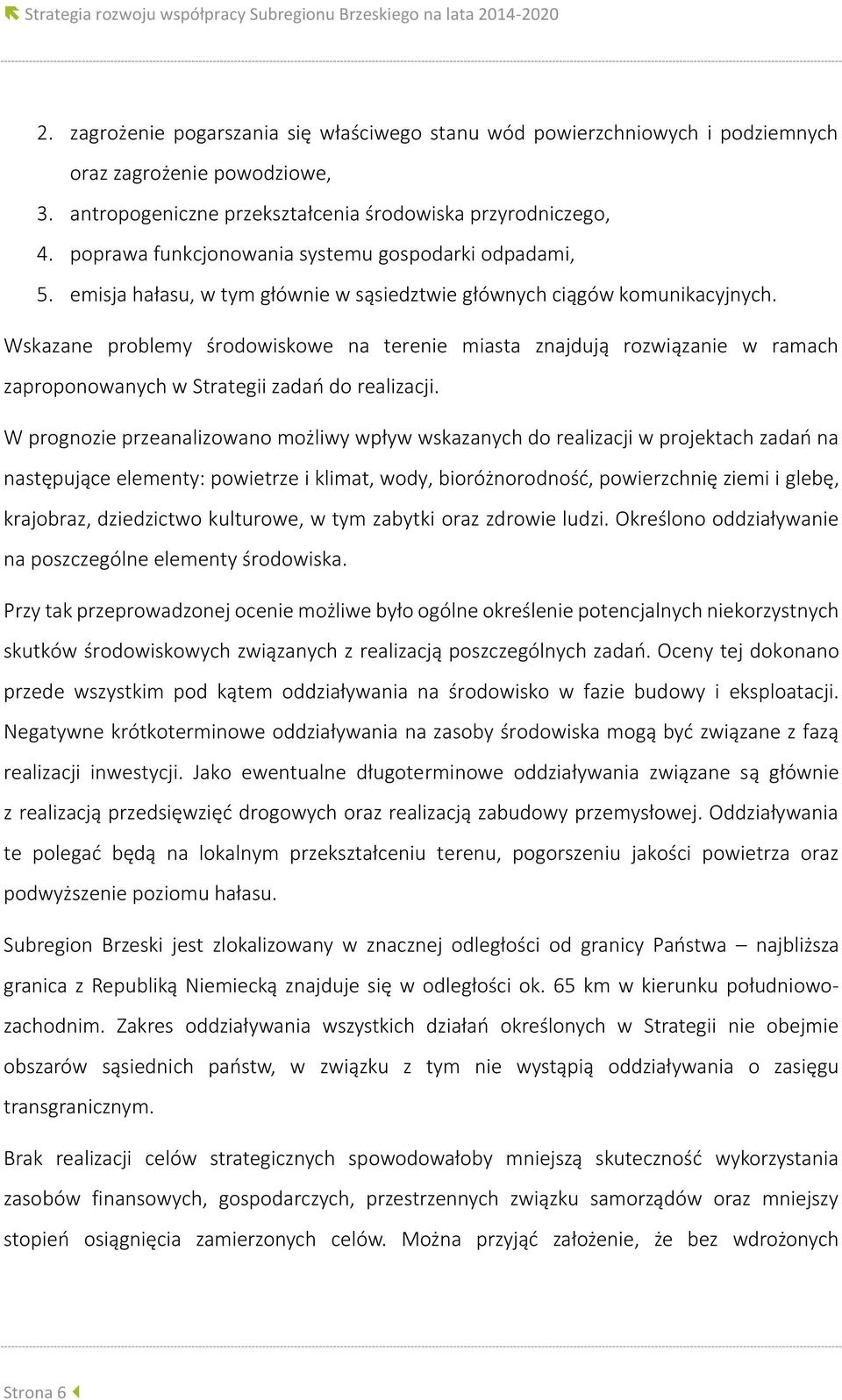 Strategia rozwoju współpracy Subregionu Brzeskiego na lata 2014-2020

2. zagrożenie pogarszania się właściwego stanu wód powierzchniowych i podziemnych oraz zagrożenie powodziowe,
3. antropogeniczne przekształcenia środowiska przyrodniczego,
4. poprawa funkcjonowania systemu gospodarki odpadami,
5. emisja hałasu, w tym głównie w sąsiedztwie głównych ciągów komunikacyjnych.

Wskazane problemy środowiskowe na terenie miasta znajdują rozwiązanie w ramach zaproponowanych w Strategii zadań do realizacji.

W prognozie przeanalizowano możliwy wpływ wskazanych do realizacji w projektach zadań na następujące elementy: powietrze i klimat, wody, bioróżnorodność, powierzchnię ziemi i glebę, krajobraz, dziedzictwo kulturowe, w tym zabytki oraz zdrowie ludzi. Określono oddziaływanie na poszczególne elementy środowiska.

Przy tak przeprowadzonej ocenie możliwe było ogólne określenie potencjalnych niekorzystnych skutków środowiskowych związanych z realizacją poszczególnych zadań. Oceny tej dokonano przede wszystkim pod kątem oddziaływania na środowisko w fazie budowy i eksploatacji. Negatywne krótkoterminowe oddziaływania na zasoby środowiska mogą być związane z fazą realizacji inwestycji. Jako ewentualne długoterminowe oddziaływania związane są głównie z realizacją przedsięwzięć drogowych oraz realizacją zabudowy przemysłowej. Oddziaływania te polegać będą na lokalnym przekształceniu terenu, pogorszeniu jakości powietrza oraz podwyższenie poziomu hałasu.

Subregion Brzeski jest zlokalizowany w znacznej odległości od granicy Państwa – najbliższa granica z Republiką Niemiecką znajduje się w odległości ok. 65 km w kierunku południowo-zachodnim. Zakres oddziaływania wszystkich działań określonych w Strategii nie obejmie obszarów sąsiednich państw, w związku z tym nie wystąpią oddziaływania o zasięgu transgranicznym.

Brak realizacji celów strategicznych spowodowałoby mniejszą skuteczność wykorzystania zasobów finansowych, gospodarczych, przestrzennych związku samorządów oraz mniejszy stopień osiągnięcia zamierzonych celów. Można przyjąć założenie, że bez wdrożonych

Strona 6